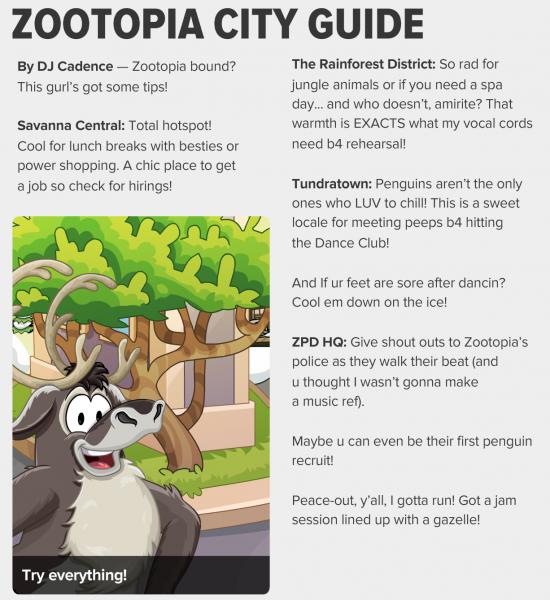 ZOOTOPIA CITY GUIDE

By DJ Cadence — Zootopia bound? This gurl's got some tips!

Savanna Central: Total hotspot! Cool for lunch breaks with besties or power shopping. A chic place to get a job so check for hirings!

Try everything!

The Rainforest District: So rad for jungle animals or if you need a spa day... and who doesn't, amirite? That warmth is EXACTS what my vocal cords need b4 rehearsal!

Tundratown: Penguins aren't the only ones who LUV to chill! This is a sweet locale for meeting peeps b4 hitting the Dance Club!

And If ur feet are sore after dancin? Cool em down on the ice!

ZPD HQ: Give shout outs to Zootopia's police as they walk their beat (and u thought I wasn't gonna make a music ref).

Maybe u can even be their first penguin recruit!

Peace-out, y'all, I gotta run! Got a jam session lined up with a gazelle!